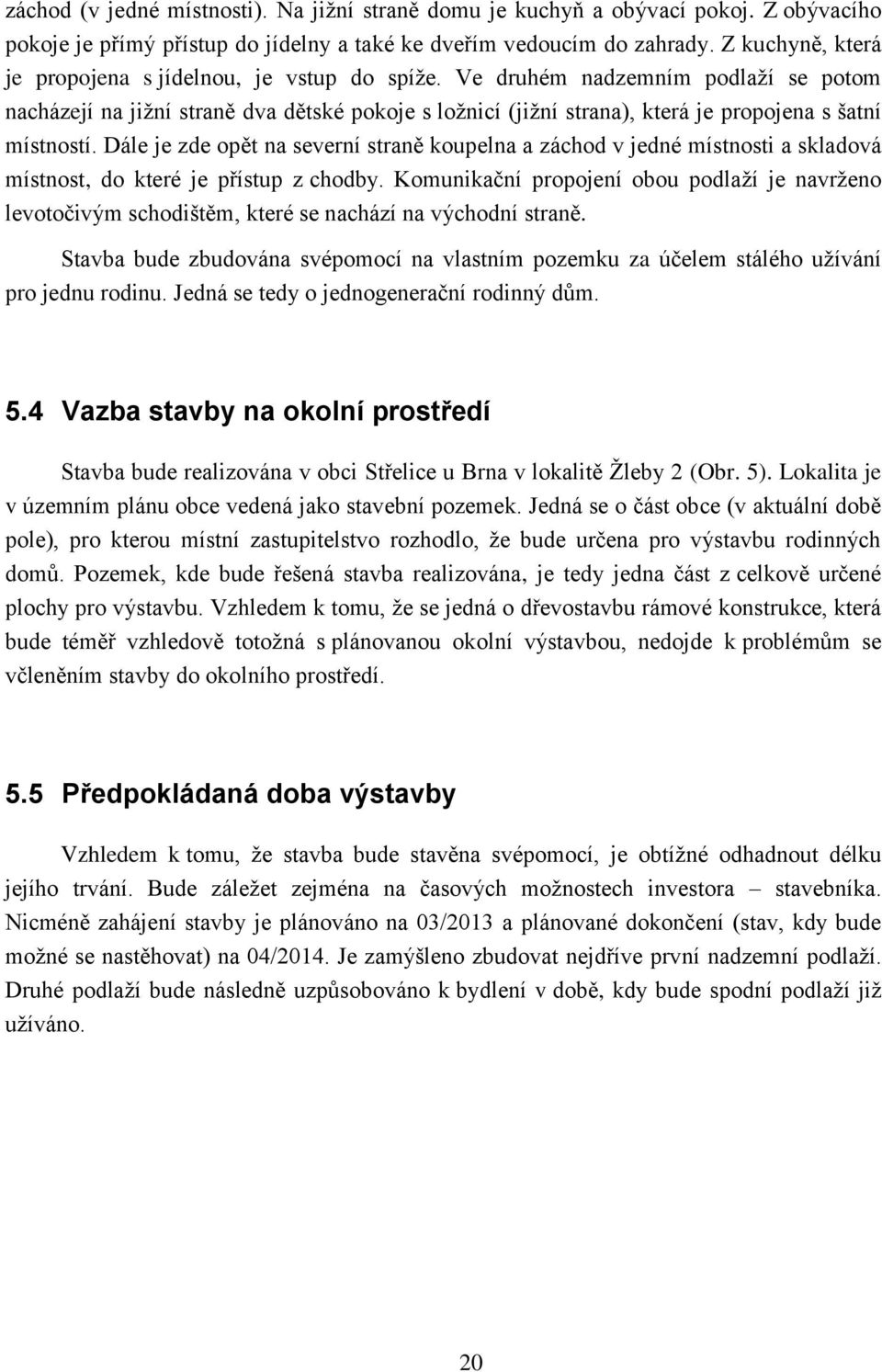 záchod (v jedné místnosti). Na jižní straně domu je kuchyň a obývací pokoj. Z obývacího pokoje je přímý přístup do jídelny a také ke dveřím vedoucím do zahrady. Z kuchyně, která je propojena s jídelnou, je vstup do spíže. Ve druhém nadzemním podlaží se potom nacházejí na jižní straně dva dětské pokoje s ložnicí (jižní strana), která je propojena s šatní místností. Dále je zde opět na severní straně koupelna a záchod v jedné místnosti a skladová místnost, do které je přístup z chodby. Komunikační propojení obou podlaží je navrženo levotočivým schodištěm, které se nachází na východní straně.

Stavba bude zbudována svépomocí na vlastním pozemku za účelem stálého užívání pro jednu rodinu. Jedná se tedy o jednogenerační rodinný dům.

5.4 Vazba stavby na okolní prostředí

Stavba bude realizována v obci Střelice u Brna v lokalitě Žleby 2 (Obr. 5). Lokalita je v územním plánu obce vedená jako stavební pozemek. Jedná se o část obce (v aktuální době pole), pro kterou místní zastupitelstvo rozhodlo, že bude určena pro výstavbu rodinných domů. Pozemek, kde bude řešená stavba realizována, je tedy jedna část z celkově určené plochy pro výstavbu. Vzhledem k tomu, že se jedná o dřevostavbu rámové konstrukce, která bude téměř vzhledově totožná s plánovanou okolní výstavbou, nedojde k problémům se včleněním stavby do okolního prostředí.

5.5 Předpokládaná doba výstavby

Vzhledem k tomu, že stavba bude stavěna svépomocí, je obtížné odhadnout délku jejího trvání. Bude záležet zejména na časových možnostech investora – stavebníka. Nicméně zahájení stavby je plánováno na 03/2013 a plánované dokončení (stav, kdy bude možné se nastěhovat) na 04/2014. Je zamýšleno zbudovat nejdříve první nadzemní podlaží. Druhé podlaží bude následně uzpůsobováno k bydlení v době, kdy bude spodní podlaží již užíváno.

20